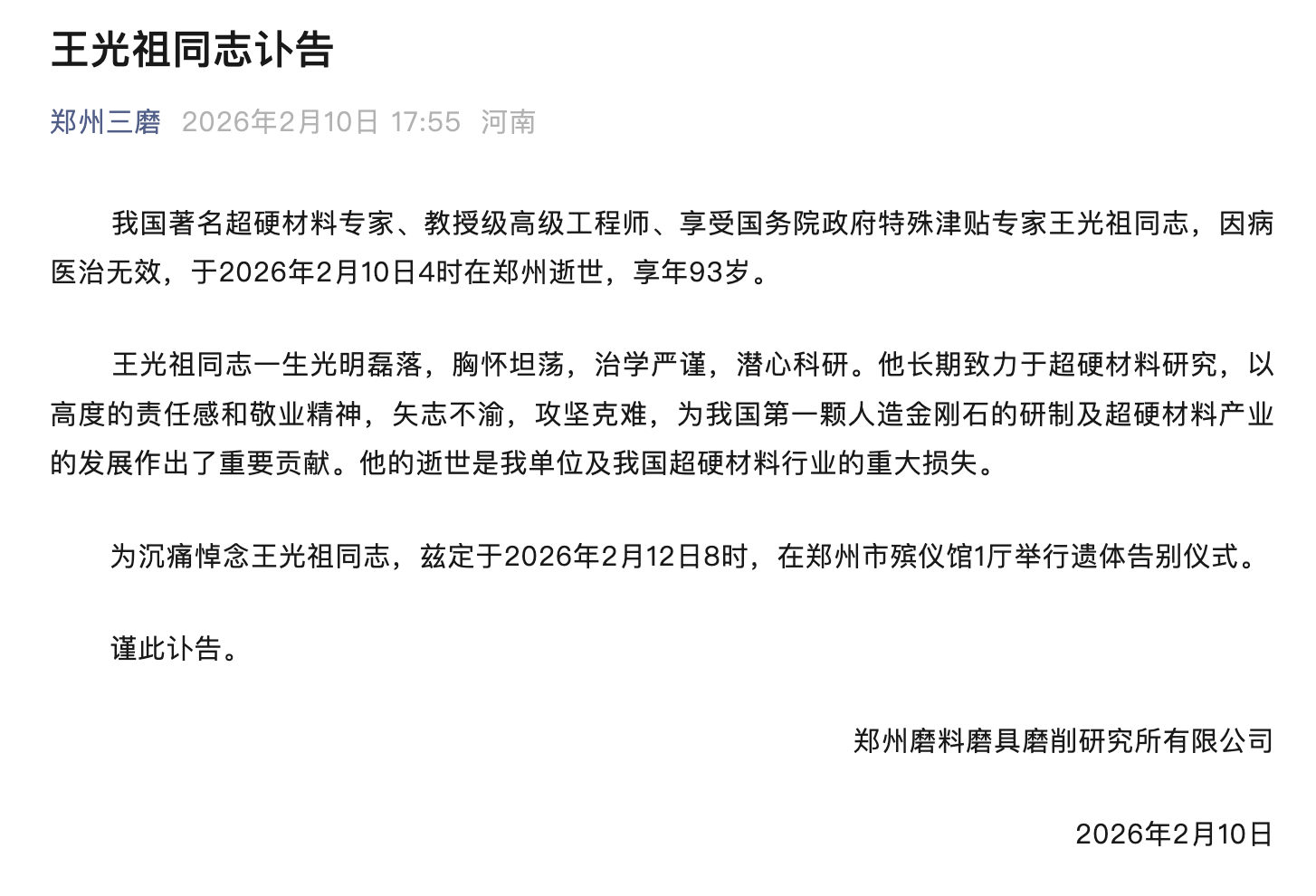 王光祖同志讣告

郑州三磨 2026年2月10日 17:55 河南

我国著名超硬材料专家、教授级高级工程师、享受国务院政府特殊津贴专家王光祖同志，因病医治无效，于2026年2月10日4时在郑州逝世，享年93岁。

王光祖同志一生光明磊落，胸怀坦荡，治学严谨，潜心科研。他长期致力于超硬材料研究，以高度的责任感和敬业精神，矢志不渝，攻坚克难，为我国第一颗人造金刚石的研制及超硬材料产业的发展作出了重要贡献。他的逝世是我单位及我国超硬材料行业的重大损失。

为沉痛悼念王光祖同志，兹定于2026年2月12日8时，在郑州市殡仪馆1厅举行遗体告别仪式。

谨此讣告。

郑州磨料磨具磨削研究所有限公司

2026年2月10日